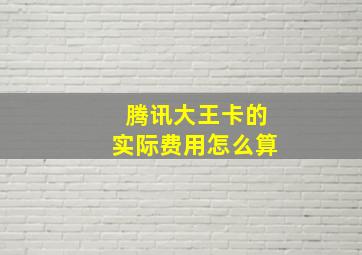 腾讯大王卡的
实际费用怎么算